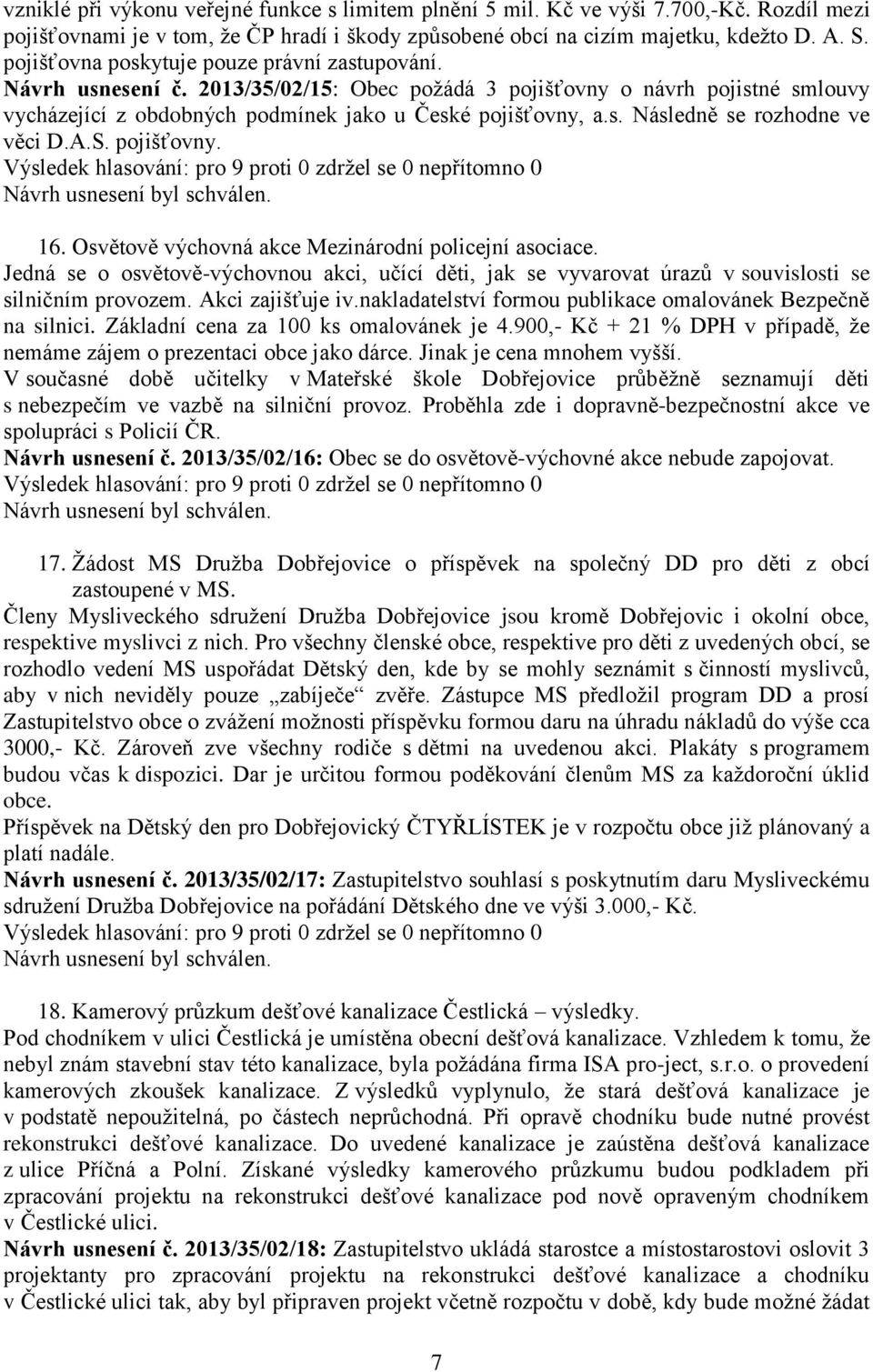 vzniklé při výkonu veřejné funkce s limitem plnění 5 mil. Kč ve výši 7.700,-Kč. Rozdíl mezi pojišťovnami je v tom, že ČP hradí i škody způsobené obcí na cizím majetku, kdežto D. A. S. pojišťovna poskytuje pouze právní zastupování.
Návrh usnesení č. 2013/35/02/15: Obec požádá 3 pojišťovny o návrh pojistné smlouvy vycházející z obdobných podmínek jako u České pojišťovny, a.s. Následně se rozhodne ve věci D.A.S. pojišťovny.
Výsledek hlasování: pro 9 proti 0 zdržel se 0 nepřítomno 0
Návrh usnesení byl schválen.

16. Osvětově výchovná akce Mezinárodní policejní asociace.
Jedná se o osvětově-výchovnou akci, učící děti, jak se vyvarovat úrazů v souvislosti se silničním provozem. Akci zajišťuje iv.nakladatelství formou publikace omalovánek Bezpečně na silnici. Základní cena za 100 ks omalovánek je 4.900,- Kč + 21 % DPH v případě, že nemáme zájem o prezentaci obce jako dárce. Jinak je cena mnohem vyšší.
V současné době učitelky v Mateřské škole Dobřejovice průběžně seznamují děti s nebezpečím ve vazbě na silniční provoz. Proběhla zde i dopravně-bezpečnostní akce ve spolupráci s Policií ČR.
Návrh usnesení č. 2013/35/02/16: Obec se do osvětově-výchovné akce nebude zapojovat.
Výsledek hlasování: pro 9 proti 0 zdržel se 0 nepřítomno 0
Návrh usnesení byl schválen.

17. Žádost MS Družba Dobřejovice o příspěvek na společný DD pro děti z obcí zastoupené v MS.
Členy Mysliveckého sdružení Družba Dobřejovice jsou kromě Dobřejovic i okolní obce, respektive myslivci z nich. Pro všechny členské obce, respektive pro děti z uvedených obcí, se rozhodlo vedení MS uspořádat Dětský den, kde by se mohly seznámit s činností myslivců, aby v nich neviděly pouze „zabíječe“ zvěře. Zástupce MS předložil program DD a prosí Zastupitelstvo obce o zvážení možnosti příspěvku formou daru na úhradu nákladů do výše cca 3000,- Kč. Zároveň zve všechny rodiče s dětmi na uvedenou akci. Plakáty s programem budou včas k dispozici. Dar je určitou formou poděkování členům MS za každoroční úklid obce.
Příspěvek na Dětský den pro Dobřejovický ČTYŘLÍSTEK je v rozpočtu obce již plánovaný a platí nadále.
Návrh usnesení č. 2013/35/02/17: Zastupitelstvo souhlasí s poskytnutím daru Mysliveckému sdružení Družba Dobřejovice na pořádání Dětského dne ve výši 3.000,- Kč.
Výsledek hlasování: pro 9 proti 0 zdržel se 0 nepřítomno 0
Návrh usnesení byl schválen.

18. Kamerový průzkum dešťové kanalizace Čestlická – výsledky.
Pod chodníkem v ulici Čestlická je umístěna obecní dešťová kanalizace. Vzhledem k tomu, že nebyl znám stavební stav této kanalizace, byla požádána firma ISA pro-ject, s.r.o. o provedení kamerových zkoušek kanalizace. Z výsledků vyplynulo, že stará dešťová kanalizace je v podstatě nepoužitelná, po částech neprůchodná. Při opravě chodníku bude nutné provést rekonstrukci dešťové kanalizace. Do uvedené kanalizace je zaústěna dešťová kanalizace z ulice Příčná a Polní. Získané výsledky kamerového průzkumu budou podkladem při zpracování projektu na rekonstrukci dešťové kanalizace pod nově opraveným chodníkem v Čestlické ulici.
Návrh usnesení č. 2013/35/02/18: Zastupitelstvo ukládá starostce a místostarostovi oslovit 3 projektanty pro zpracování projektu na rekonstrukci dešťové kanalizace a chodníku v Čestlické ulici tak, aby byl připraven projekt včetně rozpočtu v době, kdy bude možné žádat

7